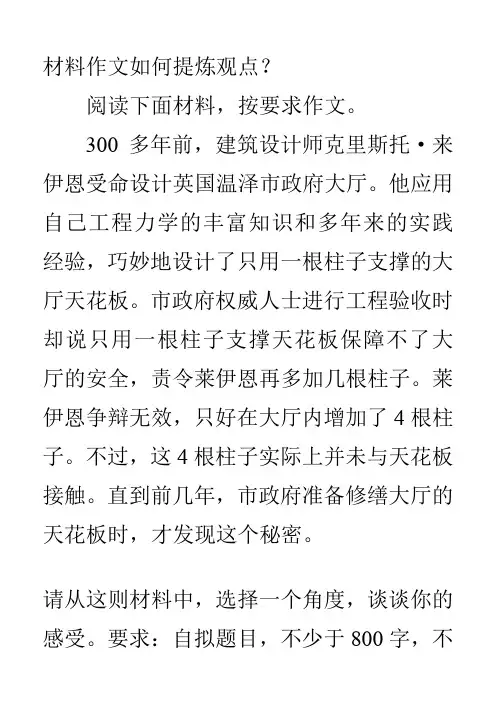 材料作文如何提炼观点？

阅读下面材料，按要求作文。

300多年前，建筑设计师克里斯托·来伊恩受命设计英国温泽市政府大厅。他应用自己工程力学的丰富知识和多年来的实践经验，巧妙地设计了只用一根柱子支撑的大厅天花板。市政府权威人士进行工程验收时却说只用一根柱子支撑天花板保障不了大厅的安全，责令莱伊恩再多加几根柱子。莱伊恩争辩无效，只好在大厅内增加了4根柱子。不过，这4根柱子实际上并未与天花板接触。直到前几年，市政府准备修缮大厅的天花板时，才发现这个秘密。

请从这则材料中，选择一个角度，谈谈你的感受。要求：自拟题目，不少于800字，不